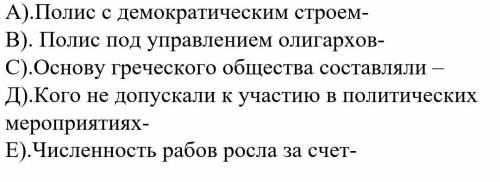 А).Полис с демократическим строем-
В). Полис под управлением олигархов-
С).Основу греческого общества составляли –
Д).Кого не допускали к участию в политических мероприятиях-
Е).Численность рабов росла за счет-